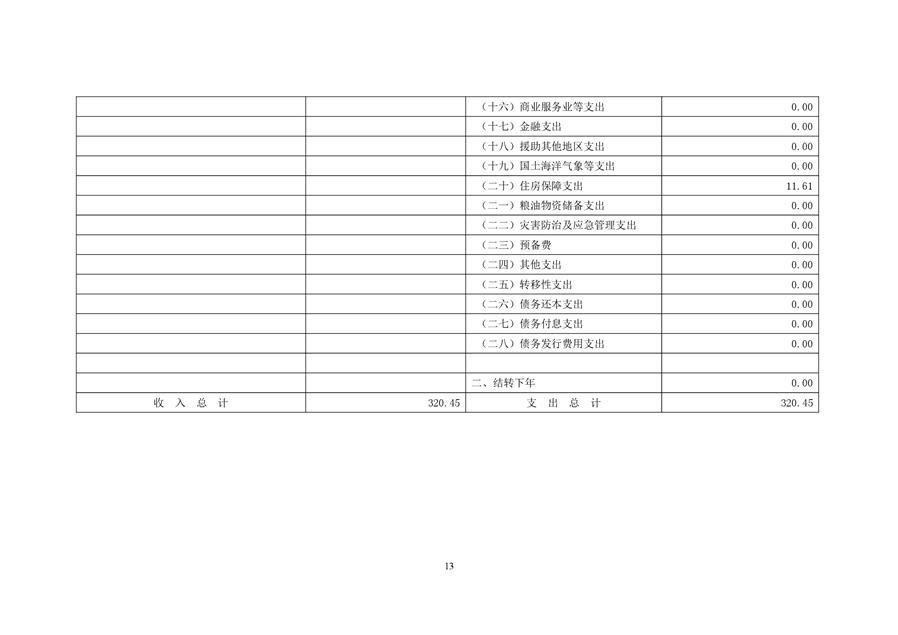 |  |  | （十六）商业服务业等支出 | 0.00 |
|---|---|---|---|
|  |  | （十七）金融支出 | 0.00 |
|  |  | （十八）援助其他地区支出 | 0.00 |
|  |  | （十九）国土海洋气象等支出 | 0.00 |
|  |  | （二十）住房保障支出 | 11.61 |
|  |  | （二一）粮油物资储备支出 | 0.00 |
|  |  | （二二）灾害防治及应急管理支出 | 0.00 |
|  |  | （二三）预备费 | 0.00 |
|  |  | （二四）其他支出 | 0.00 |
|  |  | （二五）转移性支出 | 0.00 |
|  |  | （二六）债务还本支出 | 0.00 |
|  |  | （二七）债务付息支出 | 0.00 |
|  |  | （二八）债务发行费用支出 | 0.00 |
|  |  |  |  |
|  |  | 二、结转下年 | 0.00 |
| 收入总计 | 320.45 | 支出总计 | 320.45 |

13